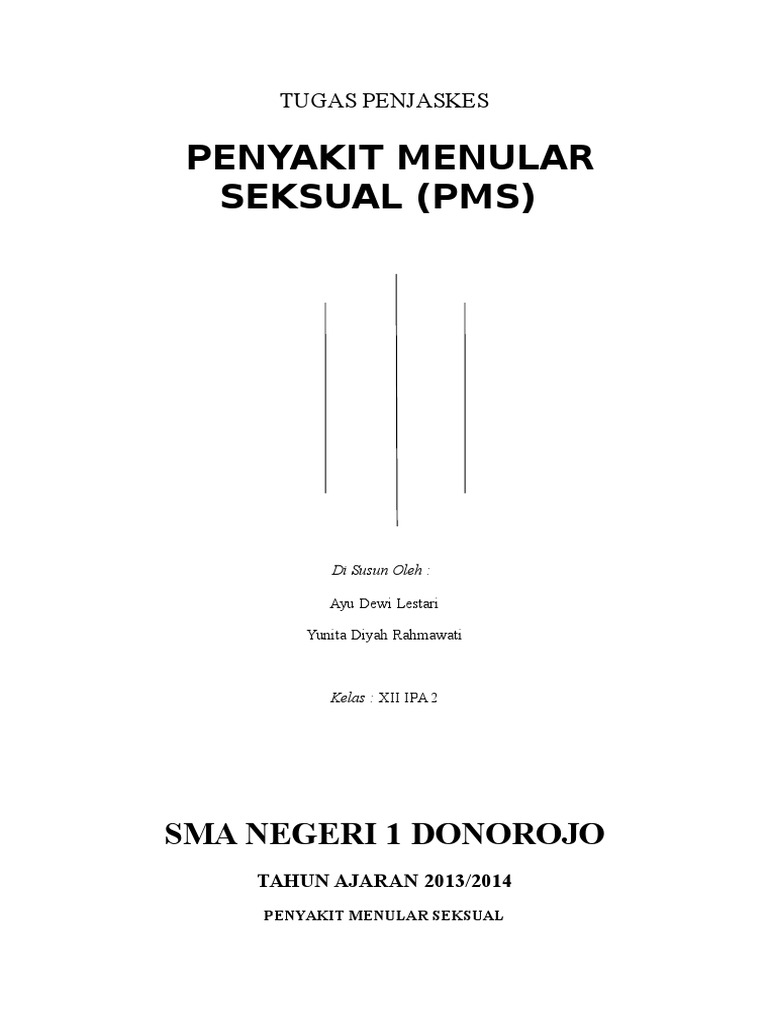 TUGAS PENJASKES

PENYAKIT MENULAR SEKSUAL (PMS)

Di Susun Oleh :

Ayu Dewi Lestari

Yunita Diyah Rahmawati

Kelas : XII IPA 2

SMA NEGERI 1 DONOROJO

TAHUN AJARAN 2013/2014

PENYAKIT MENULAR SEKSUAL